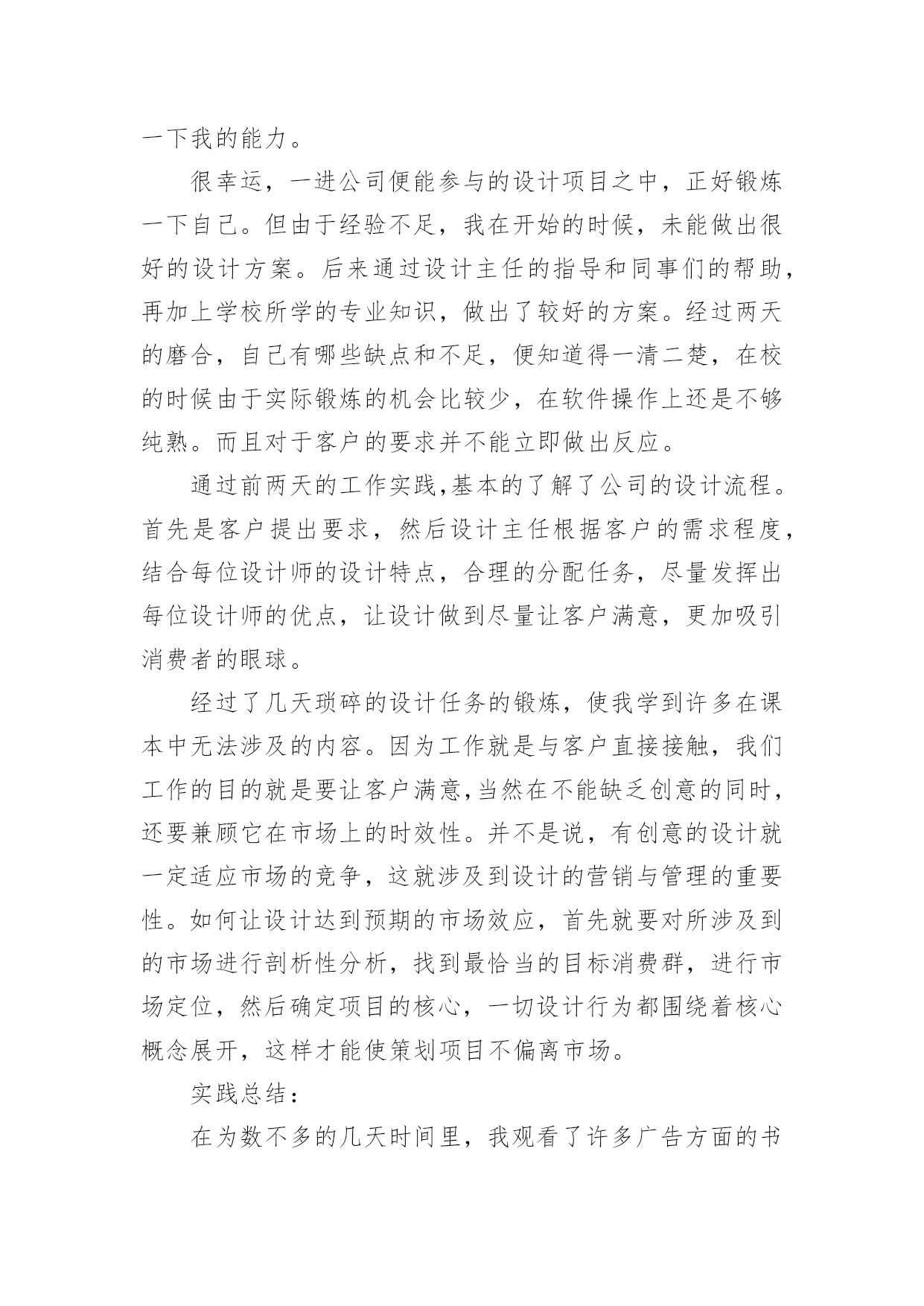 一下我的能力。

很幸运，一进公司便能参与的设计项目之中，正好锻炼一下自己。但由于经验不足，我在开始的时候，未能做出很好的设计方案。后来通过设计主任的指导和同事们的帮助，再加上学校所学的专业知识，做出了较好的方案。经过两天的磨合，自己有哪些缺点和不足，便知道得一清二楚，在校的时候由于实际锻炼的机会比较少，在软件操作上还是不够纯熟。而且对于客户的要求并不能立即做出反应。

通过前两天的工作实践,基本的了解了公司的设计流程。首先是客户提出要求，然后设计主任根据客户的需求程度，结合每位设计师的设计特点，合理的分配任务，尽量发挥出每位设计师的优点，让设计做到尽量让客户满意，更加吸引消费者的眼球。

经过了几天琐碎的设计任务的锻炼，使我学到许多在课本中无法涉及的内容。因为工作就是与客户直接接触，我们工作的目的就是要让客户满意,当然在不能缺乏创意的同时，还要兼顾它在市场上的时效性。并不是说，有创意的设计就一定适应市场的竞争，这就涉及到设计的营销与管理的重要性。如何让设计达到预期的市场效应，首先就要对所涉及到的市场进行剖析性分析，找到最恰当的目标消费群，进行市场定位，然后确定项目的核心，一切设计行为都围绕着核心概念展开，这样才能使策划项目不偏离市场。

实践总结：

在为数不多的几天时间里，我观看了许多广告方面的书